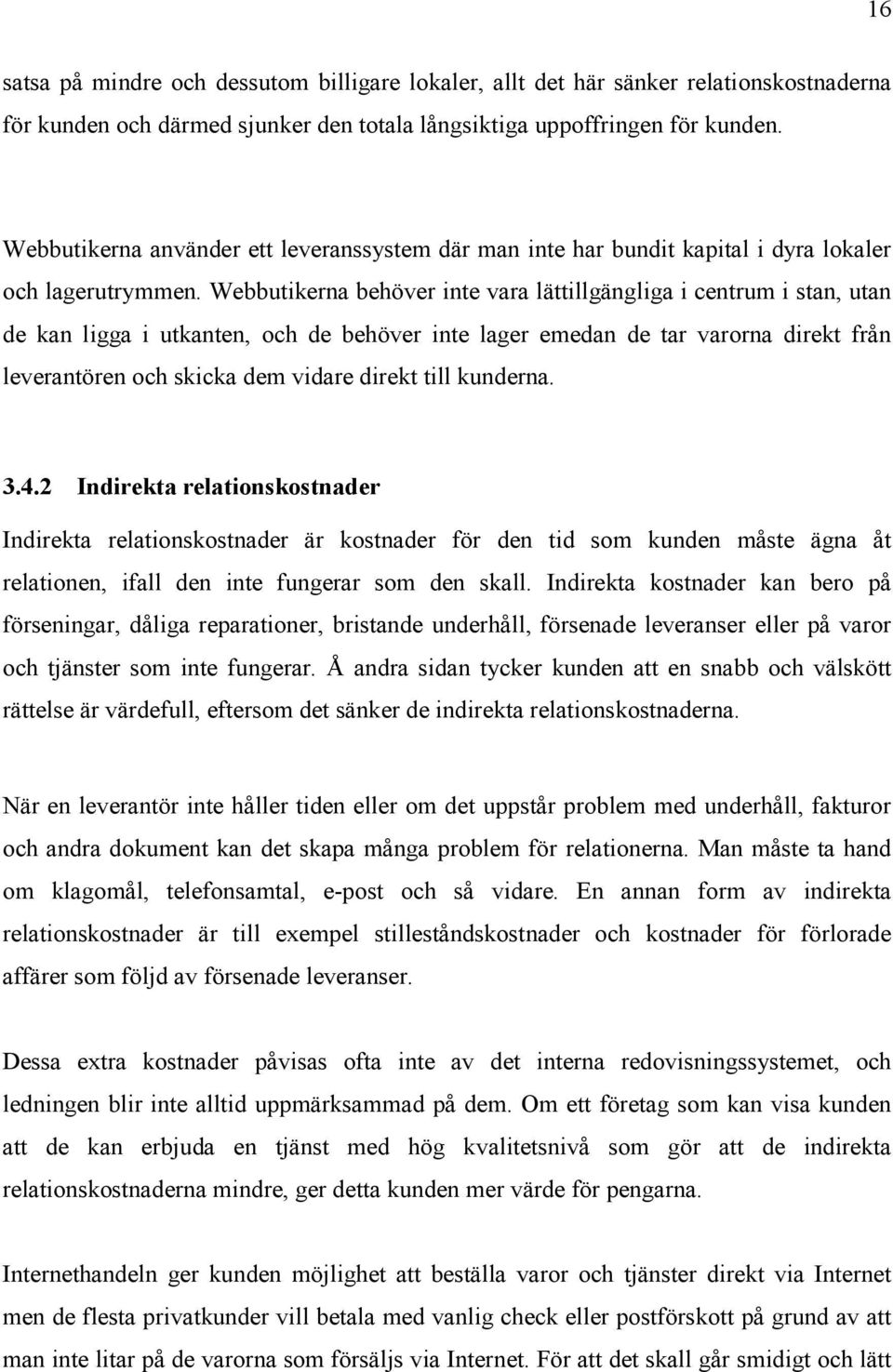 16

satsa på mindre och dessutom billigare lokaler, allt det här sänker relationskostnaderna för kunden och därmed sjunker den totala långsiktiga uppoffringen för kunden.

Webbutikerna använder ett leveranssystem där man inte har bundit kapital i dyra lokaler och lagerutrymmen. Webbutikerna behöver inte vara lättillgängliga i centrum i stan, utan de kan ligga i utkanten, och de behöver inte lager emedan de tar varorna direkt från leverantören och skicka dem vidare direkt till kunderna.

3.4.2 Indirekta relationskostnader

Indirekta relationskostnader är kostnader för den tid som kunden måste ägna åt relationen, ifall den inte fungerar som den skall. Indirekta kostnader kan bero på förseningar, dåliga reparationer, bristande underhåll, försenade leveranser eller på varor och tjänster som inte fungerar. Å andra sidan tycker kunden att en snabb och välskött rättelse är värdefull, eftersom det sänker de indirekta relationskostnaderna.

När en leverantör inte håller tiden eller om det uppstår problem med underhåll, fakturor och andra dokument kan det skapa många problem för relationerna. Man måste ta hand om klagomål, telefonsamtal, e-post och så vidare. En annan form av indirekta relationskostnader är till exempel stilleståndskostnader och kostnader för förlorade affärer som följd av försenade leveranser.

Dessa extra kostnader påvisas ofta inte av det interna redovisningssystemet, och ledningen blir inte alltid uppmärksammad på dem. Om ett företag som kan visa kunden att de kan erbjuda en tjänst med hög kvalitetsnivå som gör att de indirekta relationskostnaderna mindre, ger detta kunden mer värde för pengarna.

Internethandeln ger kunden möjlighet att beställa varor och tjänster direkt via Internet men de flesta privatkunder vill betala med vanlig check eller postförskott på grund av att man inte litar på de varorna som försäljs via Internet. För att det skall går smidigt och lätt